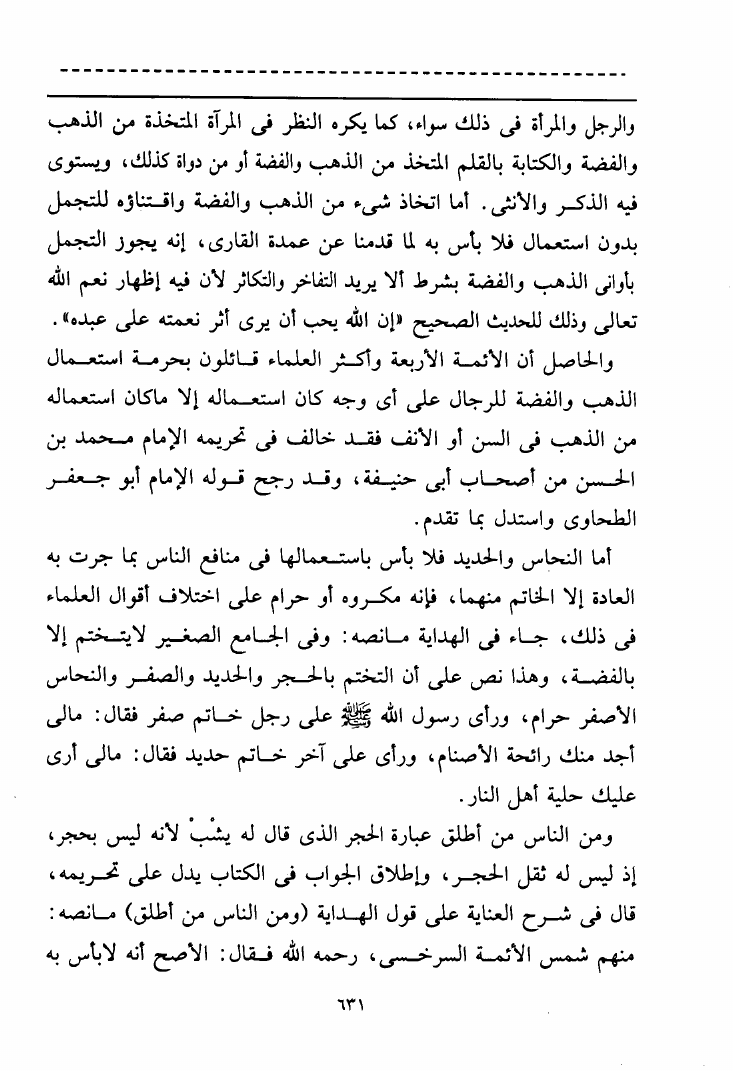 والرجل والمرأة فى ذلك سواء، كما يكره النظر فى المرآة المتخذة من الذهب والفضة والكتابة بالقلم المتخذ من الذهب والفضة أو من دواة كذلك، ويستوى فيه الذكر والأنثى. أما اتخاذ شىء من الذهب والفضة واقتناؤه للتجمل بدون استعمال فلا بأس به لما قدمنا عن عمدة القارى، إنه يجوز التجمل بأوانى الذهب والفضة بشرط ألا يريد التفاخر والتكاثر لأن فيه إظهار نعم الله تعالى وذلك للحديث الصحيح «إن الله يحب أن يرى أثر نعمته على عبده».

والحاصل أن الأئمة الأربعة وأكثر العلماء قائلون بحرمة استعمال الذهب والفضة للرجال على أى وجه كان استعماله إلا ماكان استعماله من الذهب فى السن أو الأنف فقد خالف فى تحريمه الإمام محمد بن الحسن من أصحاب أبى حنيفة، وقد رجح قوله الإمام أبو جعفر الطحاوى واستدل بما تقدم.

أما النحاس والحديد فلا بأس باستعمالها فى منافع الناس بما جرت به العادة إلا الخاتم منهما، فإنه مكروه أو حرام على اختلاف أقوال العلماء فى ذلك، جاء فى الهداية مانصه: وفى الجامع الصغير لايتختم إلا بالفضة، وهذا نص على أن التختم بالحجر والحديد والصفر والنحاس الأصفر حرام، ورأى رسول الله ﷺ على رجل خاتم صفر فقال: مالى أجد منك رائحة الأصنام، ورأى على آخر خاتم حديد فقال: مالى أرى عليك حلية أهل النار.

ومن الناس من أطلق عبارة الحجر الذى قال له يشْبْ لأنه ليس بحجر، إذ ليس له ثقل الحجر، وإطلاق الجواب فى الكتاب يدل على تحريمه، قال فى شرح العناية على قول الهداية (ومن الناس من أطلق) مانصه: منهم شمس الأئمة السرخسى، رحمه الله فقال: الأصح أنه لابأس به

٦٣١